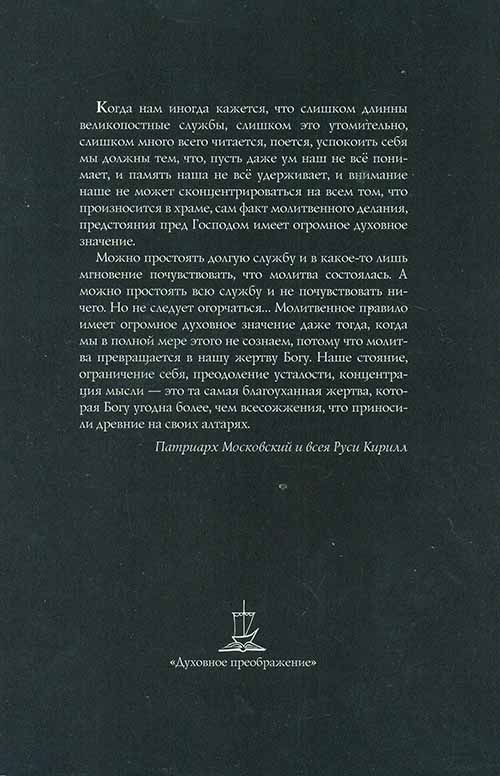 Когда нам иногда кажется, что слишком длинны великопостные службы, слишком это утомительно, слишком много всего читается, поется, успокоить себя мы должны тем, что, пусть даже ум наш не всё понимает, и память наша не всё удерживает, и внимание наше не может сконцентрироваться на всем том, что произносится в храме, сам факт молитвенного делания, предстояния пред Господом имеет огромное духовное значение.

Можно простоять долгую службу и в какое-то лишь мгновение почувствовать, что молитва состоялась. А можно простоять всю службу и не почувствовать ничего. Но не следует огорчаться... Молитвенное правило имеет огромное духовное значение даже тогда, когда мы в полной мере этого не сознаем, потому что молитва превращается в нашу жертву Богу. Наше стояние, ограничение себя, преодоление усталости, концентрация мысли — это та самая благоуханная жертва, которая Богу угодна более, чем всесожжения, что приносили древние на своих алтарях.

Патриарх Московский и всея Руси Кирилл

«Духовное преображение»